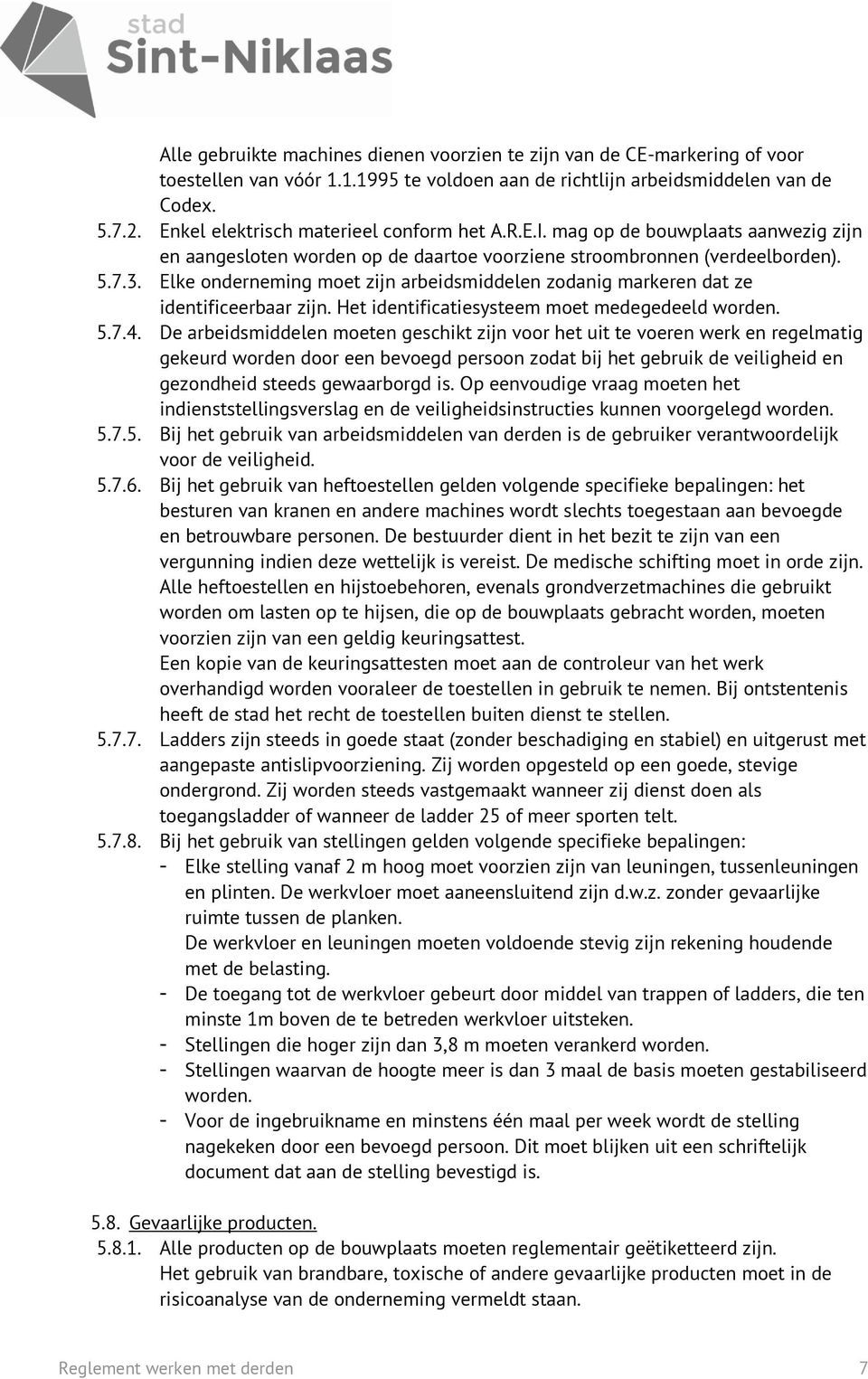 stad
Sint-Niklaas

Alle gebruikte machines dienen voorzien te zijn van de CE-markering of voor toestellen van vóór 1.1.1995 te voldoen aan de richtlijn arbeidsmiddelen van de Codex.

5.7.2. Enkel elektrisch materieel conform het A.R.E.I. mag op de bouwplaats aanwezig zijn en aangesloten worden op de daartoe voorziene stroombronnen (verdeelborden).

5.7.3. Elke onderneming moet zijn arbeidsmiddelen zodanig markeren dat ze identificeerbaar zijn. Het identificatiesysteem moet medegedeeld worden.

5.7.4. De arbeidsmiddelen moeten geschikt zijn voor het uit te voeren werk en regelmatig gekeurd worden door een bevoegd persoon zodat bij het gebruik de veiligheid en gezondheid steeds gewaarborgd is. Op eenvoudige vraag moeten het indienststellingsverslag en de veiligheidsinstructies kunnen voorgelegd worden.

5.7.5. Bij het gebruik van arbeidsmiddelen van derden is de gebruiker verantwoordelijk voor de veiligheid.

5.7.6. Bij het gebruik van heftoestellen gelden volgende specifieke bepalingen: het besturen van kranen en andere machines wordt slechts toegestaan aan bevoegde en betrouwbare personen. De bestuurder dient in het bezit te zijn van een vergunning indien deze wettelijk is vereist. De medische schifting moet in orde zijn.
Alle heftoestellen en hijstoebehoren, evenals grondverzetmachines die gebruikt worden om lasten op te hijsen, die op de bouwplaats gebracht worden, moeten voorzien zijn van een geldig keuringsattest.
Een kopie van de keuringsattesten moet aan de controleur van het werk overhandigd worden vooraleer de toestellen in gebruik te nemen. Bij ontstentenis heeft de stad het recht de toestellen buiten dienst te stellen.

5.7.7. Ladders zijn steeds in goede staat (zonder beschadiging en stabiel) en uitgerust met aangepaste antislipvoorziening. Zij worden opgesteld op een goede, stevige ondergrond. Zij worden steeds vastgemaakt wanneer zij dienst doen als toegangsladder of wanneer de ladder 25 of meer sporten telt.

5.7.8. Bij het gebruik van stellingen gelden volgende specifieke bepalingen:
- Elke stelling vanaf 2 m hoog moet voorzien zijn van leuningen, tussenleuningen en plinten. De werkvloer moet aaneensluitend zijn d.w.z. zonder gevaarlijke ruimte tussen de planken.
De werkvloer en leuningen moeten voldoende stevig zijn rekening houdende met de belasting.
- De toegang tot de werkvloer gebeurt door middel van trappen of ladders, die ten minste 1m boven de te betreden werkvloer uitsteken.
- Stellingen die hoger zijn dan 3,8 m moeten verankerd worden.
- Stellingen waarvan de hoogte meer is dan 3 maal de basis moeten gestabiliseerd worden.
- Voor de ingebruikname en minstens één maal per week wordt de stelling nagekeken door een bevoegd persoon. Dit moet blijken uit een schriftelijk document dat aan de stelling bevestigd is.

5.8. Gevaarlijke producten.

5.8.1. Alle producten op de bouwplaats moeten reglementair geëtiketteerd zijn.
Het gebruik van brandbare, toxische of andere gevaarlijke producten moet in de risicoanalyse van de onderneming vermeldt staan.

Reglement werken met derden 7